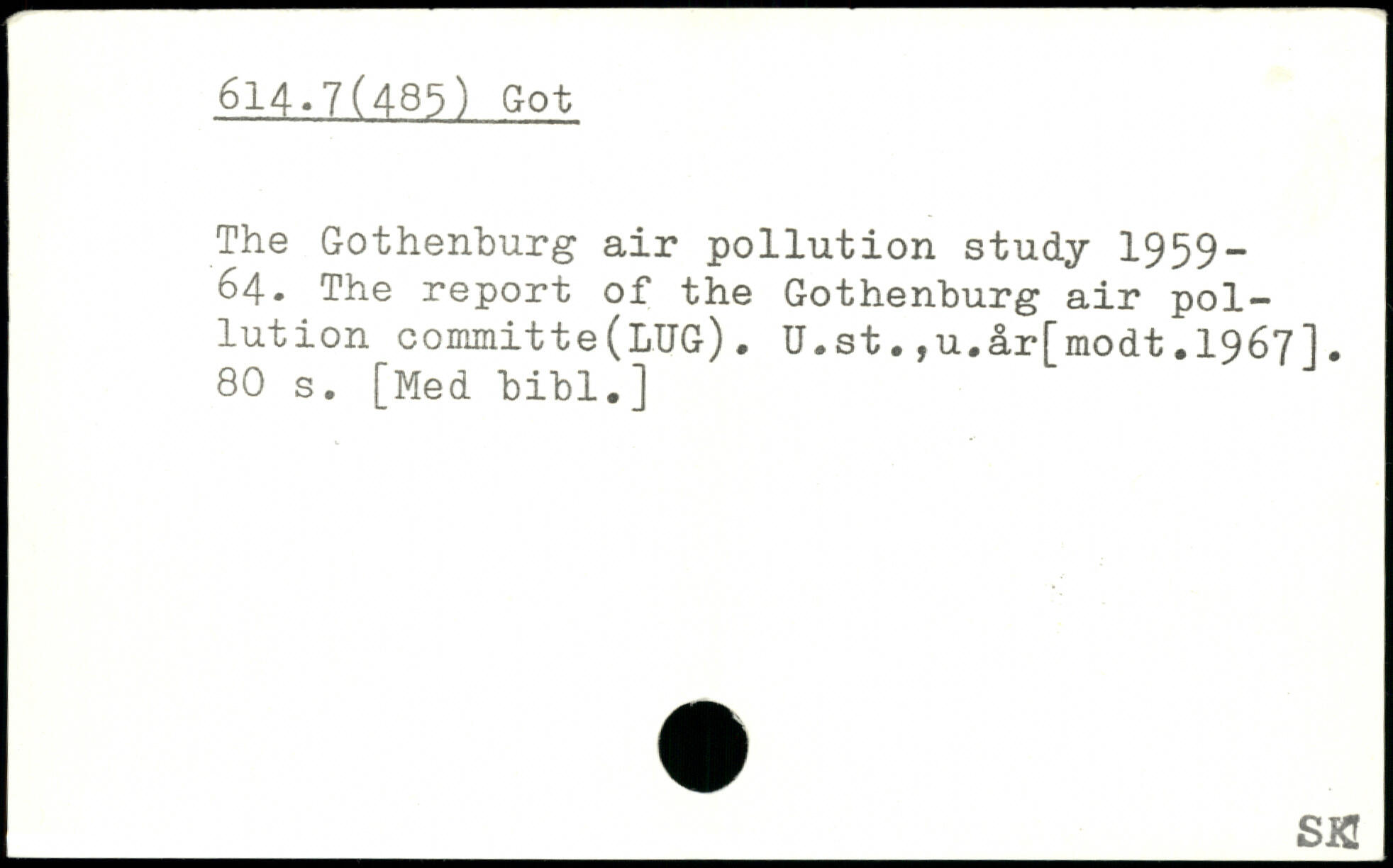 614.7(485) Got

The Gothenburg air pollution study 1959-64. The report of the Gothenburg air pollution committe(LUG). U.st.,u.år[modt.1967]. 80 s. [Med bibl.]

SK